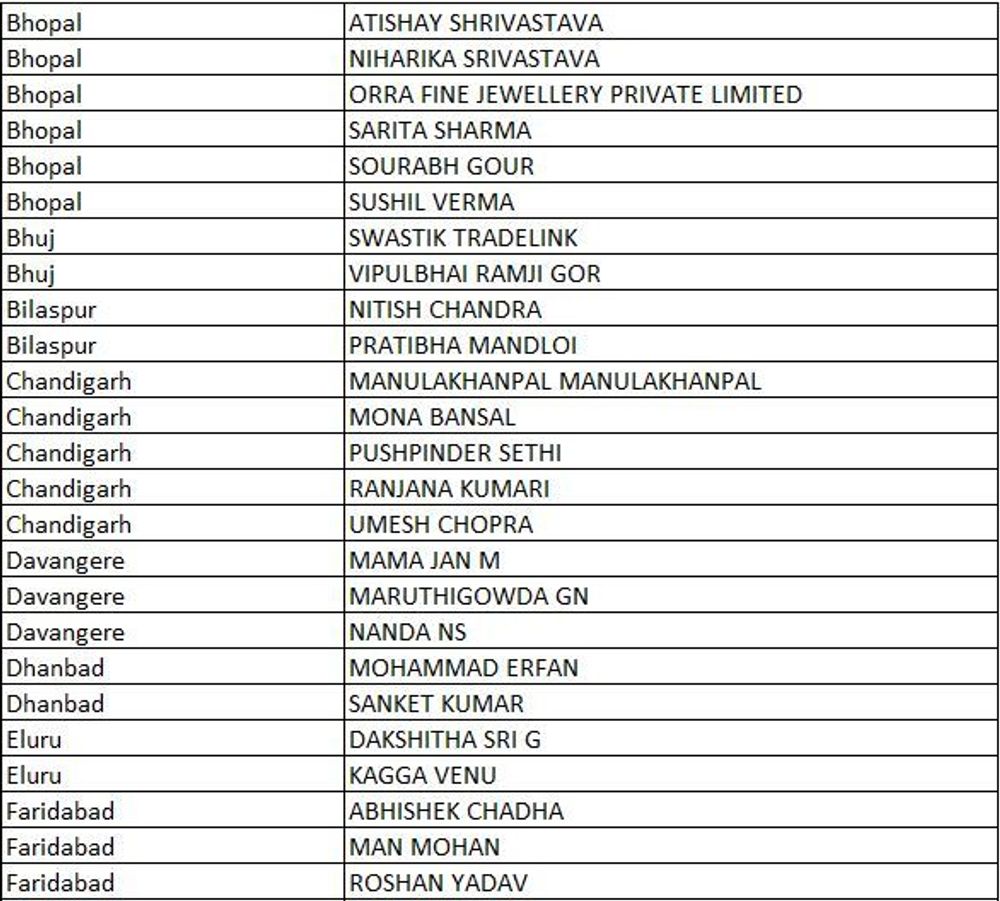 | | |
|---|---|
| Bhopal | ATISHAY SHRIVASTAVA |
| Bhopal | NIHARIKA SRIVASTAVA |
| Bhopal | ORRA FINE JEWELLERY PRIVATE LIMITED |
| Bhopal | SARITA SHARMA |
| Bhopal | SOURABH GOUR |
| Bhopal | SUSHIL VERMA |
| Bhuj | SWASTIK TRADELINK |
| Bhuj | VIPULBHAI RAMJI GOR |
| Bilaspur | NITISH CHANDRA |
| Bilaspur | PRATIBHA MANDLOI |
| Chandigarh | MANULAKHANPAL MANULAKHANPAL |
| Chandigarh | MONA BANSAL |
| Chandigarh | PUSHPINDER SETHI |
| Chandigarh | RANJANA KUMARI |
| Chandigarh | UMESH CHOPRA |
| Davangere | MAMA JAN M |
| Davangere | MARUTHIGOWDA GN |
| Davangere | NANDA NS |
| Dhanbad | MOHAMMAD ERFAN |
| Dhanbad | SANKET KUMAR |
| Eluru | DAKSHITHA SRI G |
| Eluru | KAGGA VENU |
| Faridabad | ABHISHEK CHADHA |
| Faridabad | MAN MOHAN |
| Faridabad | ROSHAN YADAV |